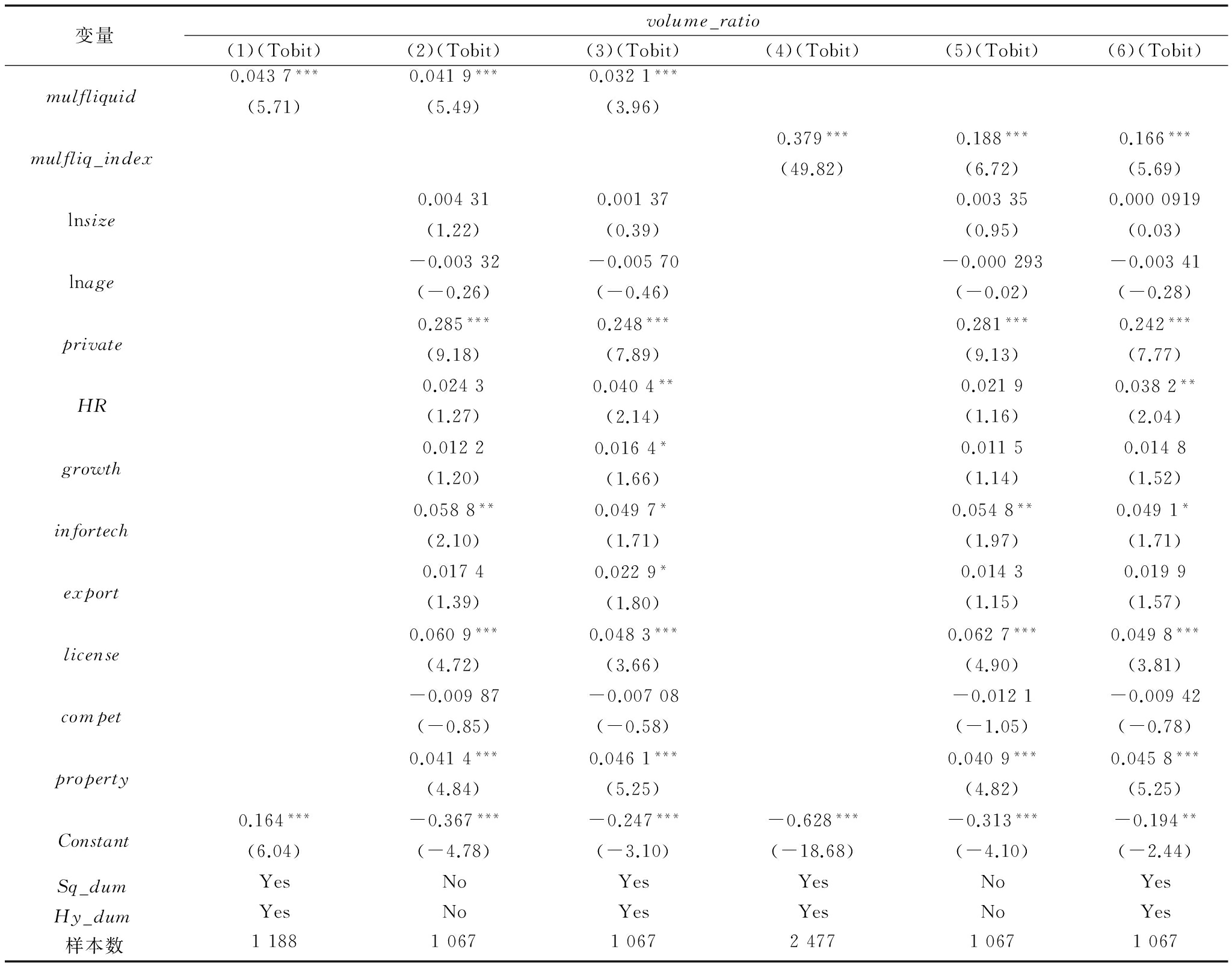 | 变量 | volume_ratio | | | | | |
|---|---|---|---|---|---|---|
| | (1)(Tobit) | (2)(Tobit) | (3)(Tobit) | (4)(Tobit) | (5)(Tobit) | (6)(Tobit) |
| mulfliquid | 0.043 7*** | 0.041 9*** | 0.032 1*** | | | |
| | (5.71) | (5.49) | (3.96) | | | |
| mulfliq_index | | | | 0.379*** | 0.188*** | 0.166*** |
| | | | | (49.82) | (6.72) | (5.69) |
| lnsize | | 0.004 31 | 0.001 37 | | 0.003 35 | 0.000 0919 |
| | | (1.22) | (0.39) | | (0.95) | (0.03) |
| lnage | | −0.003 32 | −0.005 70 | | −0.000 293 | −0.003 41 |
| | | (−0.26) | (−0.46) | | (−0.02) | (−0.28) |
| private | | 0.285*** | 0.248*** | | 0.281*** | 0.242*** |
| | | (9.18) | (7.89) | | (9.13) | (7.77) |
| HR | | 0.024 3 | 0.040 4** | | 0.021 9 | 0.038 2** |
| | | (1.27) | (2.14) | | (1.16) | (2.04) |
| growth | | 0.012 2 | 0.016 4* | | 0.011 5 | 0.014 8 |
| | | (1.20) | (1.66) | | (1.14) | (1.52) |
| infortech | | 0.058 8** | 0.049 7* | | 0.054 8** | 0.049 1* |
| | | (2.10) | (1.71) | | (1.97) | (1.71) |
| export | | 0.017 4 | 0.022 9* | | 0.014 3 | 0.019 9 |
| | | (1.39) | (1.80) | | (1.15) | (1.57) |
| license | | 0.060 9*** | 0.048 3*** | | 0.062 7*** | 0.049 8*** |
| | | (4.72) | (3.66) | | (4.90) | (3.81) |
| compet | | −0.009 87 | −0.007 08 | | −0.012 1 | −0.009 42 |
| | | (−0.85) | (−0.58) | | (−1.05) | (−0.78) |
| property | | 0.041 4*** | 0.046 1*** | | 0.040 9*** | 0.045 8*** |
| | | (4.84) | (5.25) | | (4.82) | (5.25) |
| Constant | 0.164*** | −0.367*** | −0.247*** | −0.628*** | −0.313*** | −0.194** |
| | (6.04) | (−4.78) | (−3.10) | (−18.68) | (−4.10) | (−2.44) |
| Sq_dum | Yes | No | Yes | Yes | No | Yes |
| Hy_dum | Yes | No | Yes | Yes | No | Yes |
| 样本数 | 1 188 | 1 067 | 1 067 | 2 477 | 1 067 | 1 067 |